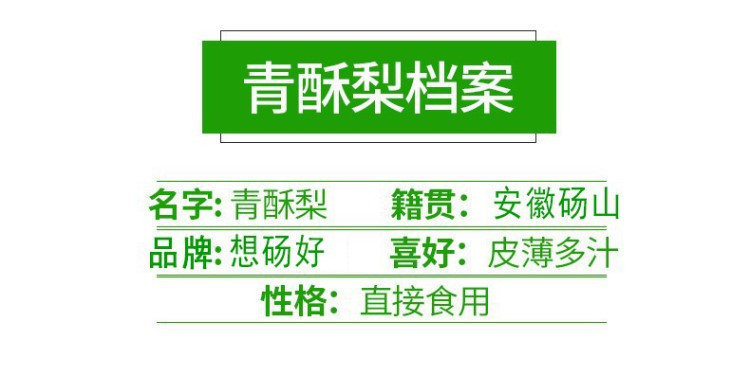 青酥梨档案

名字: 青酥梨　籍贯: 安徽砀山
品牌: 想砀好　喜好: 皮薄多汁
性格: 直接食用